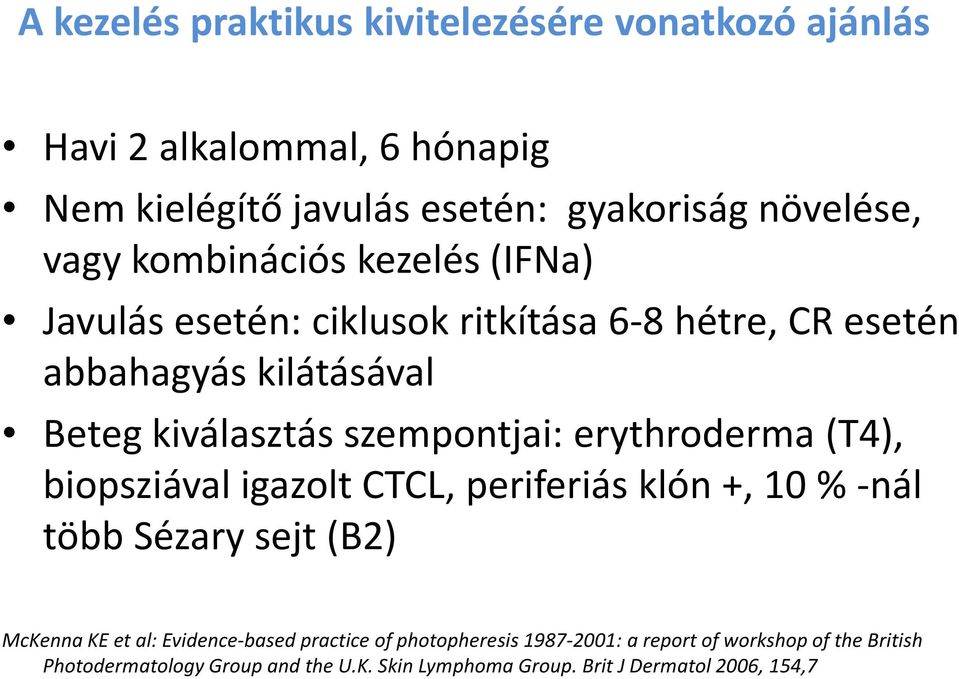 A kezelés praktikus kivitelezésére vonatkozó ajánlás

• Havi 2 alkalommal, 6 hónapig
• Nem kielégítő javulás esetén: gyakoriság növelése, vagy kombinációs kezelés (IFNa)
• Javulás esetén: ciklusok ritkítása 6-8 hétre, CR esetén abbahagyás kilátásával
• Beteg kiválasztás szempontjai: erythroderma (T4), biopsziával igazolt CTCL, periferiás klón +, 10 % -nál több Sézary sejt (B2)

McKenna KE et al: Evidence-based practice of photopheresis 1987-2001: a report of workshop of the British Photodermatology Group and the U.K. Skin Lymphoma Group. Brit J Dermatol 2006, 154,7